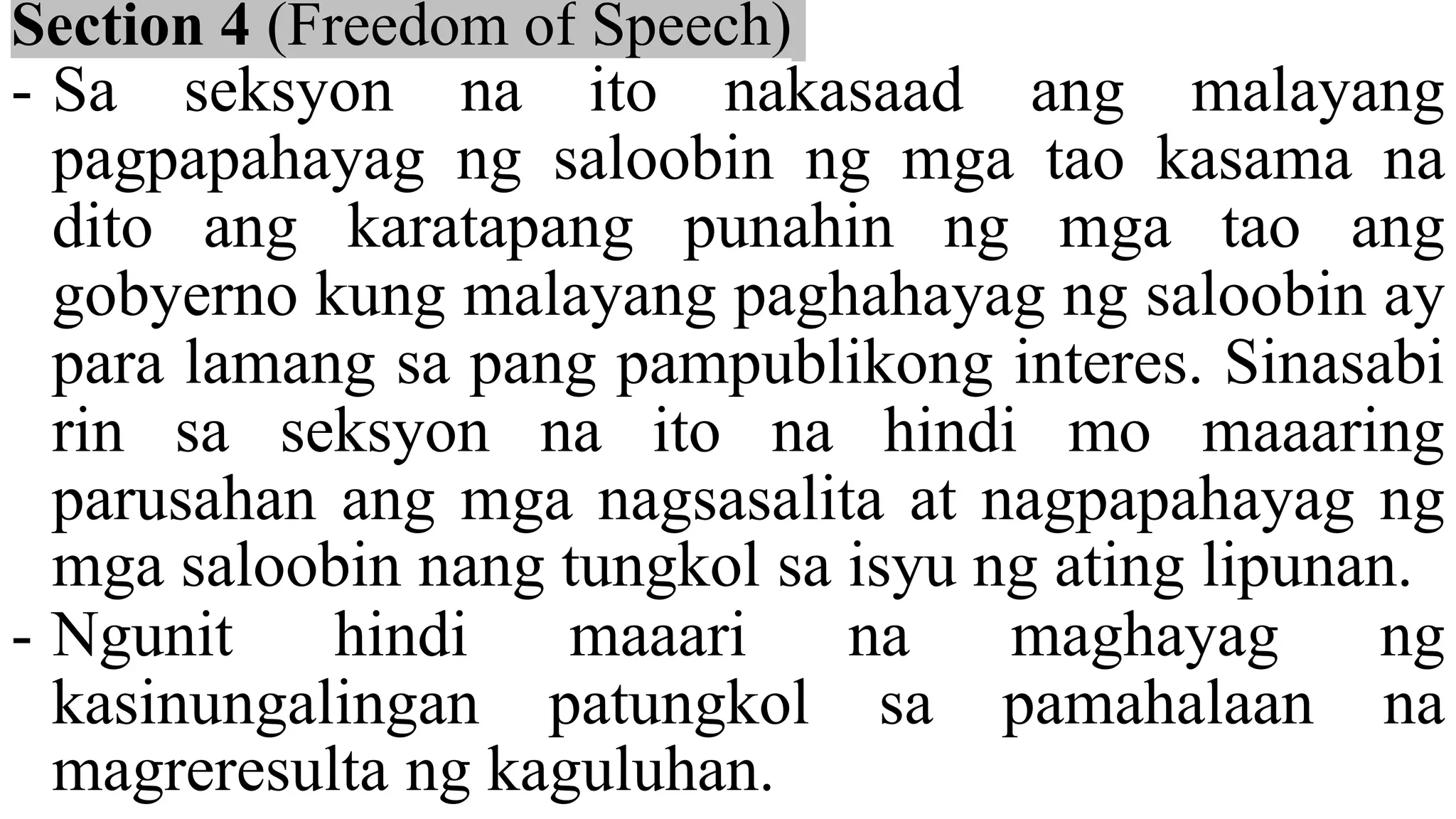 Section 4 (Freedom of Speech)

- Sa seksyon na ito nakasaad ang malayang pagpapahayag ng saloobin ng mga tao kasama na dito ang karatapang punahin ng mga tao ang gobyerno kung malayang paghahayag ng saloobin ay para lamang sa pang pampublikong interes. Sinasabi rin sa seksyon na ito na hindi mo maaaring parusahan ang mga nagsasalita at nagpapahayag ng mga saloobin nang tungkol sa isyu ng ating lipunan.

- Ngunit hindi maaari na maghayag ng kasinungalingan patungkol sa pamahalaan na magreresulta ng kaguluhan.